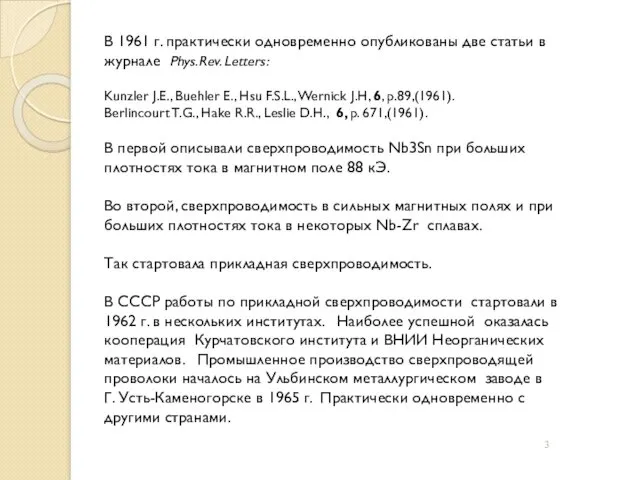 В 1961 г. практически одновременно опубликованы две статьи в журнале Phys. Rev. Letters:

Kunzler J.E., Buehler E., Hsu F.S.L., Wernick J.H, 6, p.89,(1961).
Berlincourt T.G., Hake R.R., Leslie D.H., 6, p. 671,(1961).

В первой описывали сверхпроводимость Nb3Sn при больших плотностях тока в магнитном поле 88 кЭ.

Во второй, сверхпроводимость в сильных магнитных полях и при больших плотностях тока в некоторых Nb-Zr сплавах.

Так стартовала прикладная сверхпроводимость.

В СССР работы по прикладной сверхпроводимости стартовали в 1962 г. в нескольких институтах. Наиболее успешной оказалась кооперация Курчатовского института и ВНИИ Неорганических материалов. Промышленное производство сверхпроводящей проволоки началось на Ульбинском металлургическом заводе в Г. Усть-Каменогорске в 1965 г. Практически одновременно с другими странами.

3